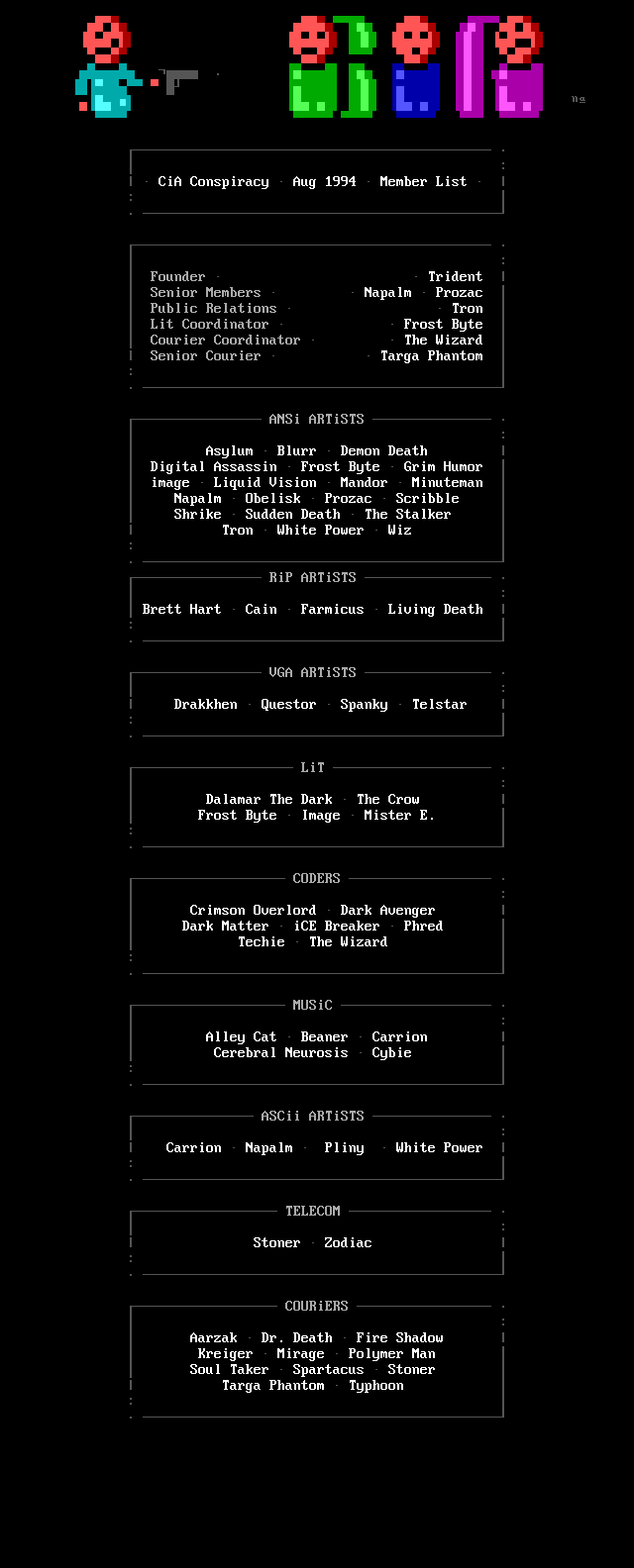 ns

· CiA Conspiracy · Aug 1994 · Member List ·

Founder · · Trident
Senior Members · · Napalm · Prozac
Public Relations · · Tron
Lit Coordinator · · Frost Byte
Courier Coordinator · · The Wizard
Senior Courier · · Targa Phantom

ANSi ARTiSTS

Asylum · Blurr · Demon Death
Digital Assassin · Frost Byte · Grim Humor
image · Liquid Vision · Mandor · Minuteman
Napalm · Obelisk · Prozac · Scribble
Shrike · Sudden Death · The Stalker
Tron · White Power · Wiz

RiP ARTiSTS

Brett Hart · Cain · Farmicus · Living Death

VGA ARTiSTS

Drakkhen · Questor · Spanky · Telstar

LiT

Dalamar The Dark · The Crow
Frost Byte · Image · Mister E.

CODERS

Crimson Overlord · Dark Avenger
Dark Matter · iCE Breaker · Phred
Techie · The Wizard

MUSiC

Alley Cat · Beaner · Carrion
Cerebral Neurosis · Cybie

ASCii ARTiSTS

Carrion · Napalm · Pliny · White Power

TELECOM

Stoner · Zodiac

COURiERS

Aarzak · Dr. Death · Fire Shadow
Kreiger · Mirage · Polymer Man
Soul Taker · Spartacus · Stoner
Targa Phantom · Typhoon